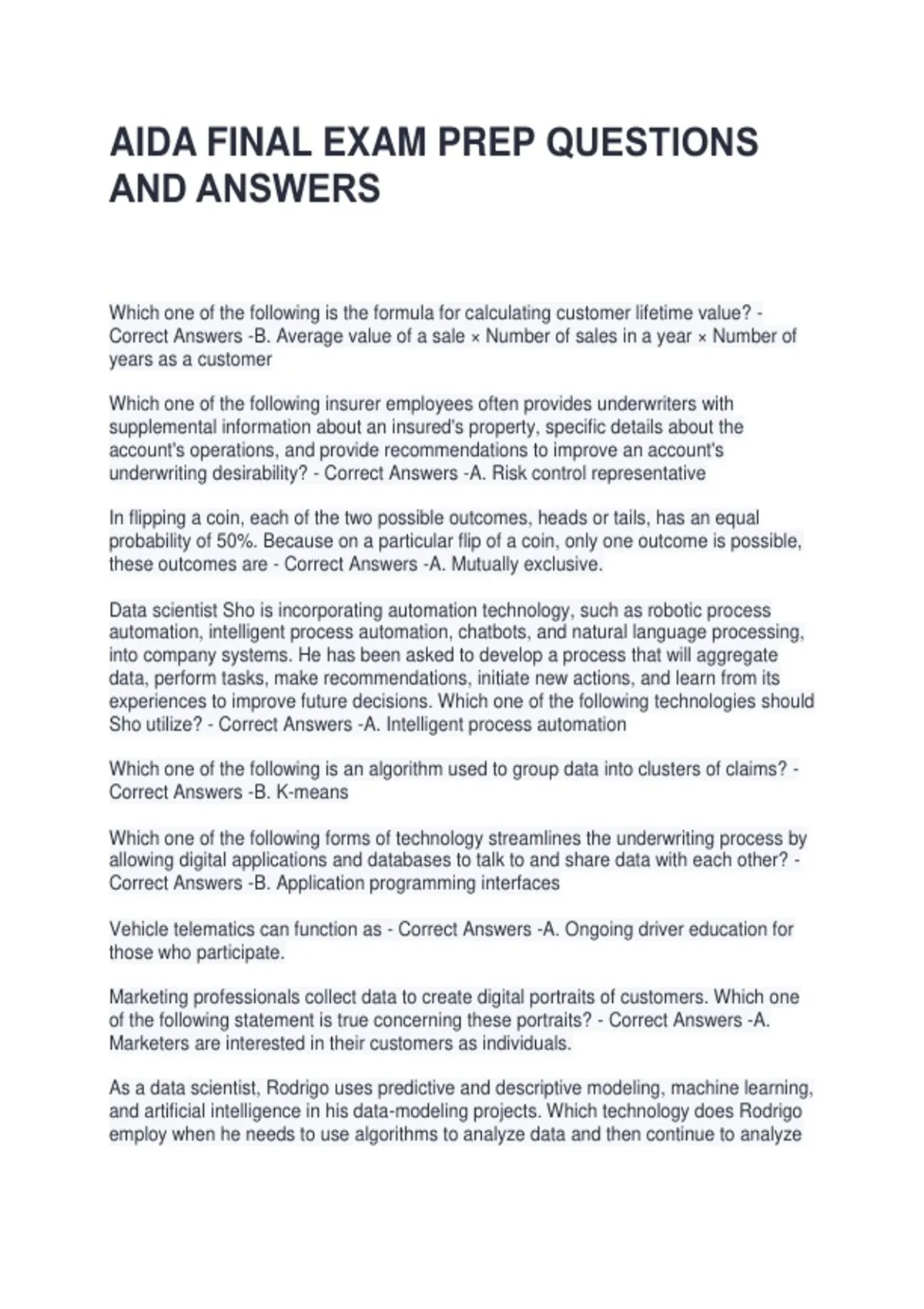 AIDA FINAL EXAM PREP QUESTIONS AND ANSWERS

Which one of the following is the formula for calculating customer lifetime value? - Correct Answers -B. Average value of a sale × Number of sales in a year × Number of years as a customer

Which one of the following insurer employees often provides underwriters with supplemental information about an insured's property, specific details about the account's operations, and provide recommendations to improve an account's underwriting desirability? - Correct Answers -A. Risk control representative

In flipping a coin, each of the two possible outcomes, heads or tails, has an equal probability of 50%. Because on a particular flip of a coin, only one outcome is possible, these outcomes are - Correct Answers -A. Mutually exclusive.

Data scientist Sho is incorporating automation technology, such as robotic process automation, intelligent process automation, chatbots, and natural language processing, into company systems. He has been asked to develop a process that will aggregate data, perform tasks, make recommendations, initiate new actions, and learn from its experiences to improve future decisions. Which one of the following technologies should Sho utilize? - Correct Answers -A. Intelligent process automation

Which one of the following is an algorithm used to group data into clusters of claims? - Correct Answers -B. K-means

Which one of the following forms of technology streamlines the underwriting process by allowing digital applications and databases to talk to and share data with each other? - Correct Answers -B. Application programming interfaces

Vehicle telematics can function as - Correct Answers -A. Ongoing driver education for those who participate.

Marketing professionals collect data to create digital portraits of customers. Which one of the following statement is true concerning these portraits? - Correct Answers -A. Marketers are interested in their customers as individuals.

As a data scientist, Rodrigo uses predictive and descriptive modeling, machine learning, and artificial intelligence in his data-modeling projects. Which technology does Rodrigo employ when he needs to use algorithms to analyze data and then continue to analyze